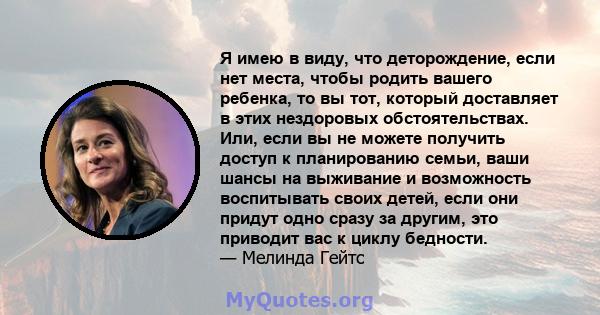 Я имею в виду, что деторождение, если нет места, чтобы родить вашего ребенка, то вы тот, который доставляет в этих нездоровых обстоятельствах. Или, если вы не можете получить доступ к планированию семьи, ваши шансы на выживание и возможность воспитывать своих детей, если они придут одно сразу за другим, это приводит вас к циклу бедности.
— Мелинда Гейтс

MyQuotes.org